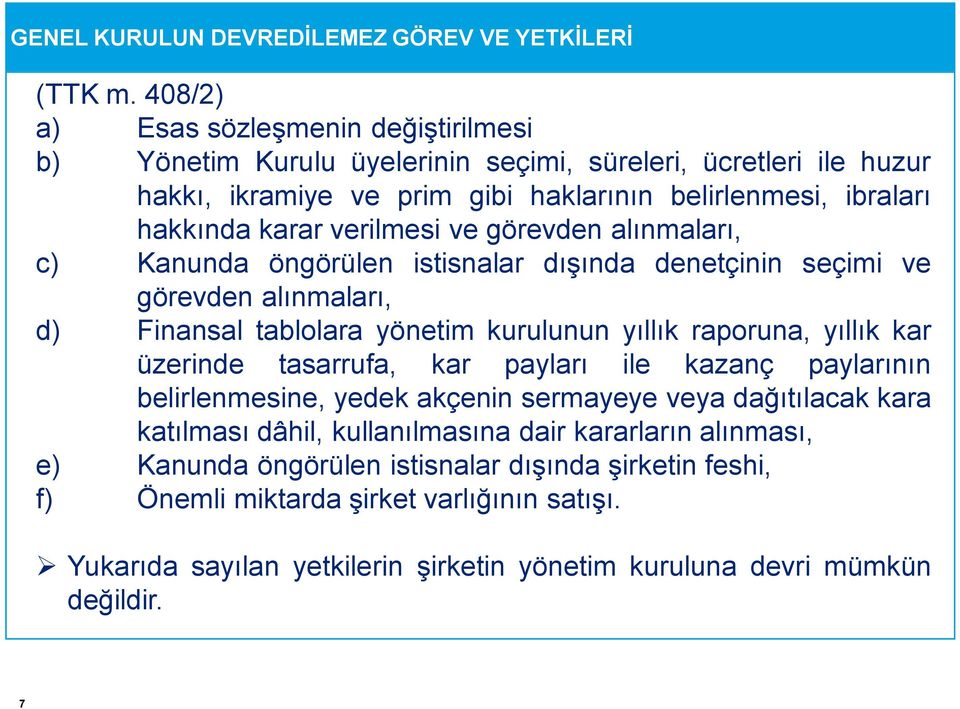 GENEL KURULUN DEVREDİLEMEZ GÖREV VE YETKİLERİ

(TTK m. 408/2)
a) Esas sözleşmenin değiştirilmesi
b) Yönetim Kurulu üyelerinin seçimi, süreleri, ücretleri ile huzur hakkı, ikramiye ve prim gibi haklarının belirlenmesi, ibraları hakkında karar verilmesi ve görevden alınmaları,
c) Kanunda öngörülen istisnalar dışında denetçinin seçimi ve görevden alınmaları,
d) Finansal tablolara yönetim kurulunun yıllık raporuna, yıllık kar üzerinde tasarrufa, kar payları ile kazanç paylarının belirlenmesine, yedek akçenin sermayeye veya dağıtılacak kara katılması dâhil, kullanılmasına dair kararların alınması,
e) Kanunda öngörülen istisnalar dışında şirketin feshi,
f) Önemli miktarda şirket varlığının satışı.

➢ Yukarıda sayılan yetkilerin şirketin yönetim kuruluna devri mümkün değildir.

7